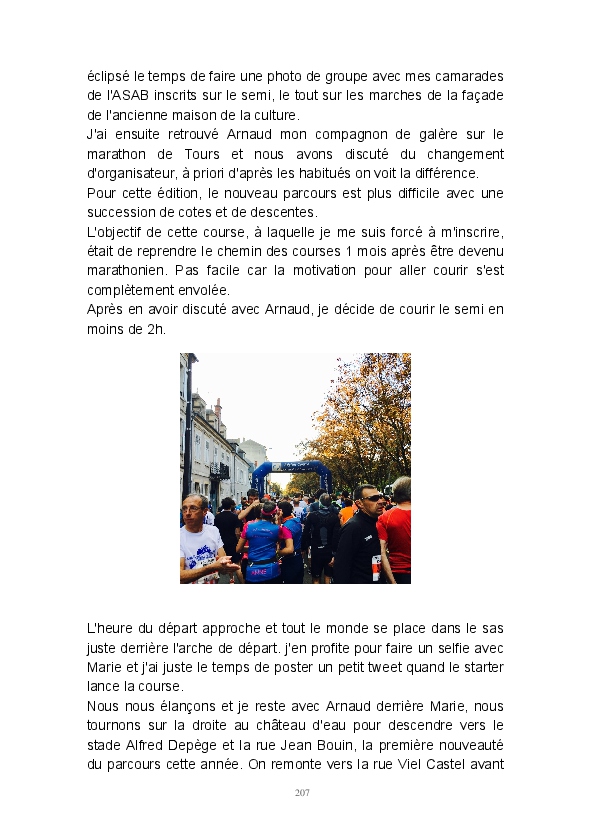 éclipsé le temps de faire une photo de groupe avec mes camarades de l'ASAB inscrits sur le semi, le tout sur les marches de la façade de l'ancienne maison de la culture.
J'ai ensuite retrouvé Arnaud mon compagnon de galère sur le marathon de Tours et nous avons discuté du changement d'organisateur, à priori d'après les habitués on voit la différence.
Pour cette édition, le nouveau parcours est plus difficile avec une succession de cotes et de descentes.
L'objectif de cette course, à laquelle je me suis forcé à m'inscrire, était de reprendre le chemin des courses 1 mois après être devenu marathonien. Pas facile car la motivation pour aller courir s'est complètement envolée.
Après en avoir discuté avec Arnaud, je décide de courir le semi en moins de 2h.

L'heure du départ approche et tout le monde se place dans le sas juste derrière l'arche de départ. j'en profite pour faire un selfie avec Marie et j'ai juste le temps de poster un petit tweet quand le starter lance la course.
Nous nous élançons et je reste avec Arnaud derrière Marie, nous tournons sur la droite au château d'eau pour descendre vers le stade Alfred Depège et la rue Jean Bouin, la première nouveauté du parcours cette année. On remonte vers la rue Viel Castel avant

207